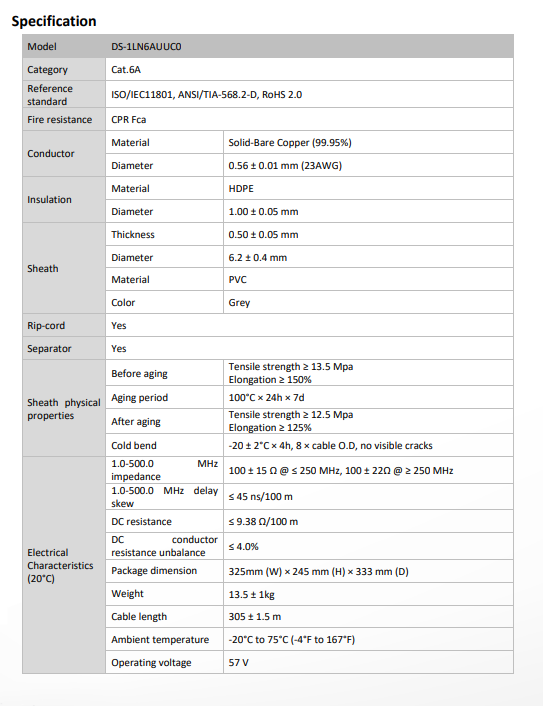 Specification

| Model | DS-1LN6AUUC0 | |
|---|---|---|
| Category | Cat.6A | |
| Reference standard | ISO/IEC11801, ANSI/TIA-568.2-D, RoHS 2.0 | |
| Fire resistance | CPR Fca | |
| Conductor | Material | Solid-Bare Copper (99.95%) |
| | Diameter | 0.56 ± 0.01 mm (23AWG) |
| Insulation | Material | HDPE |
| | Diameter | 1.00 ± 0.05 mm |
| Sheath | Thickness | 0.50 ± 0.05 mm |
| | Diameter | 6.2 ± 0.4 mm |
| | Material | PVC |
| | Color | Grey |
| Rip-cord | Yes | |
| Separator | Yes | |
| Sheath physical properties | Before aging | Tensile strength ≥ 13.5 Mpa Elongation ≥ 150% |
| | Aging period | 100°C × 24h × 7d |
| | After aging | Tensile strength ≥ 12.5 Mpa Elongation ≥ 125% |
| | Cold bend | -20 ± 2°C × 4h, 8 × cable O.D, no visible cracks |
| Electrical Characteristics (20°C) | 1.0-500.0 MHz impedance | 100 ± 15 Ω @ ≤ 250 MHz, 100 ± 22Ω @ ≥ 250 MHz |
| | 1.0-500.0 MHz delay skew | ≤ 45 ns/100 m |
| | DC resistance | ≤ 9.38 Ω/100 m |
| | DC conductor resistance unbalance | ≤ 4.0% |
| | Package dimension | 325mm (W) × 245 mm (H) × 333 mm (D) |
| | Weight | 13.5 ± 1kg |
| | Cable length | 305 ± 1.5 m |
| | Ambient temperature | -20°C to 75°C (-4°F to 167°F) |
| | Operating voltage | 57 V |